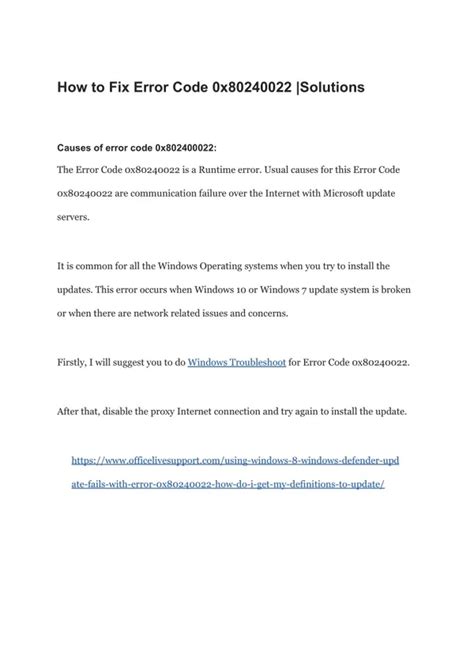 How to Fix Error Code 0x80240022 |Solutions

Causes of error code 0x802400022:

The Error Code 0x80240022 is a Runtime error. Usual causes for this Error Code 0x80240022 are communication failure over the Internet with Microsoft update servers.

It is common for all the Windows Operating systems when you try to install the updates. This error occurs when Windows 10 or Windows 7 update system is broken or when there are network related issues and concerns.

Firstly, I will suggest you to do Windows Troubleshoot for Error Code 0x80240022.

After that, disable the proxy Internet connection and try again to install the update.

https://www.officelivesupport.com/using-windows-8-windows-defender-update-fails-with-error-0x80240022-how-do-i-get-my-definitions-to-update/